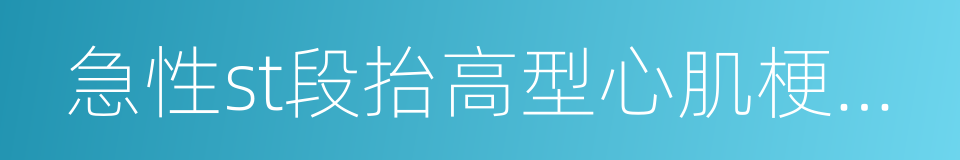 急性st段抬高型心肌梗...